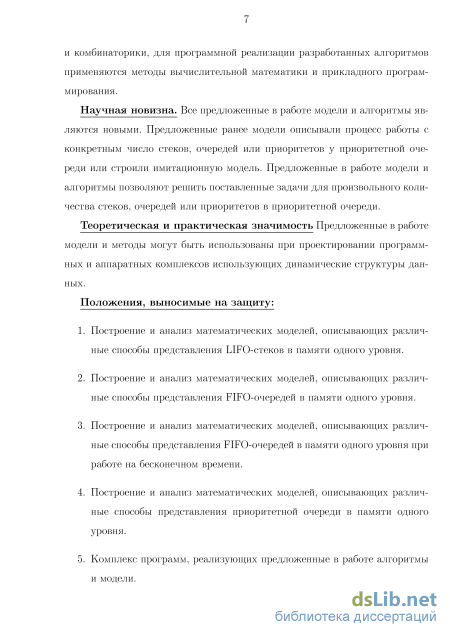 7

и комбинаторики, для программной реализации разработанных алгоритмов применяются методы вычислительной математики и прикладного программирования.

Научная новизна. Все предложенные в работе модели и алгоритмы являются новыми. Предложенные ранее модели описывали процесс работы с конкретным число стеков, очередей или приоритетов у приоритетной очереди или строили имитационную модель. Предложенные в работе модели и алгоритмы позволяют решить поставленные задачи для произвольного количества стеков, очередей или приоритетов в приоритетной очереди.

Теоретическая и практическая значимость Предложенные в работе модели и методы могут быть использованы при проектировании программных и аппаратных комплексов использующих динамические структуры данных.

Положения, выносимые на защиту:

1. Построение и анализ математических моделей, описывающих различные способы представления LIFO-стеков в памяти одного уровня.

2. Построение и анализ математических моделей, описывающих различные способы представления FIFO-очередей в памяти одного уровня.

3. Построение и анализ математических моделей, описывающих различные способы представления FIFO-очередей в памяти одного уровня при работе на бесконечном времени.

4. Построение и анализ математических моделей, описывающих различные способы представления приоритетной очереди в памяти одного уровня.

5. Комплекс программ, реализующих предложенные в работе алгоритмы и модели.

dsLib.net
библиотека диссертаций